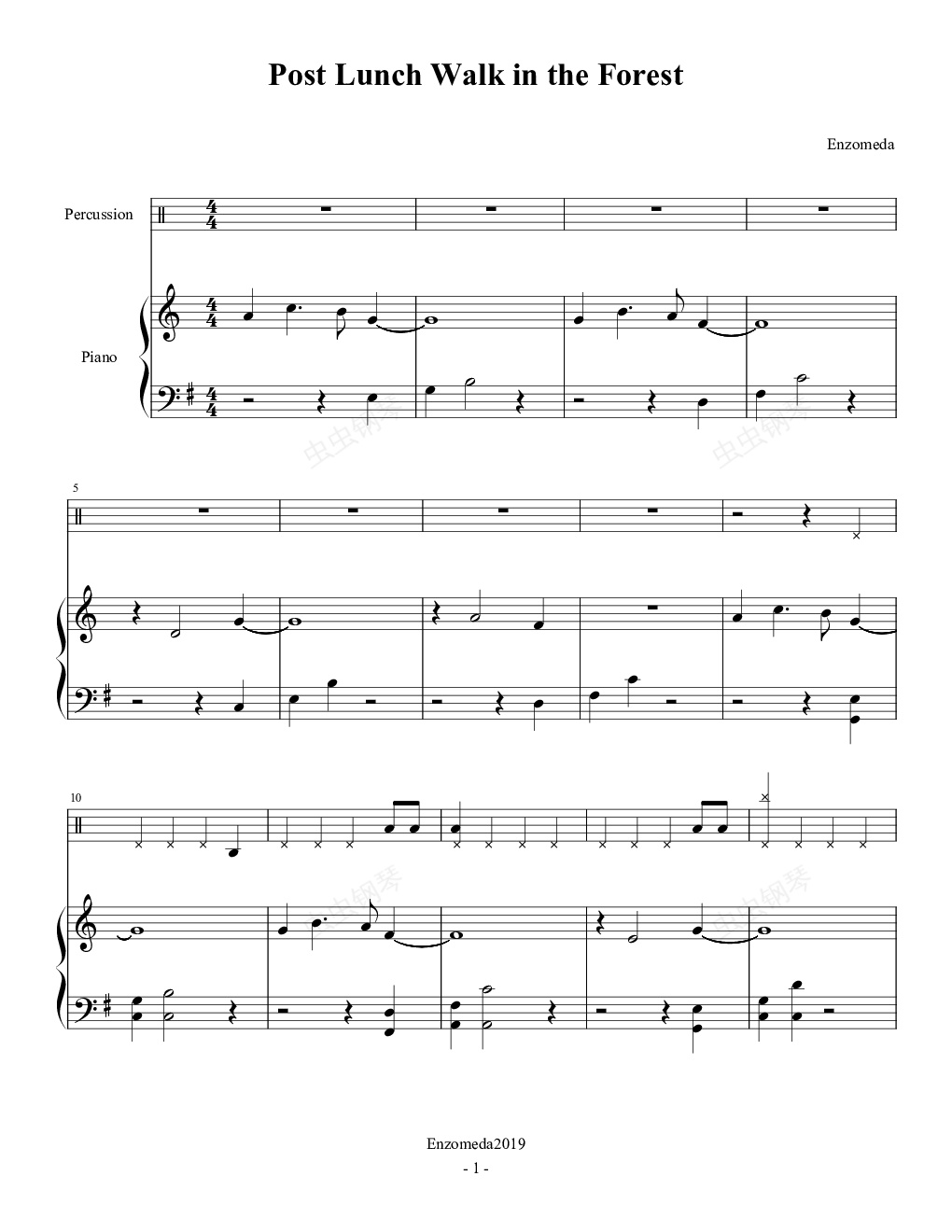 Post Lunch Walk in the Forest

Enzomeda

Percussion

Piano

5

10

Enzomeda2019

- 1 -

虫虫钢琴